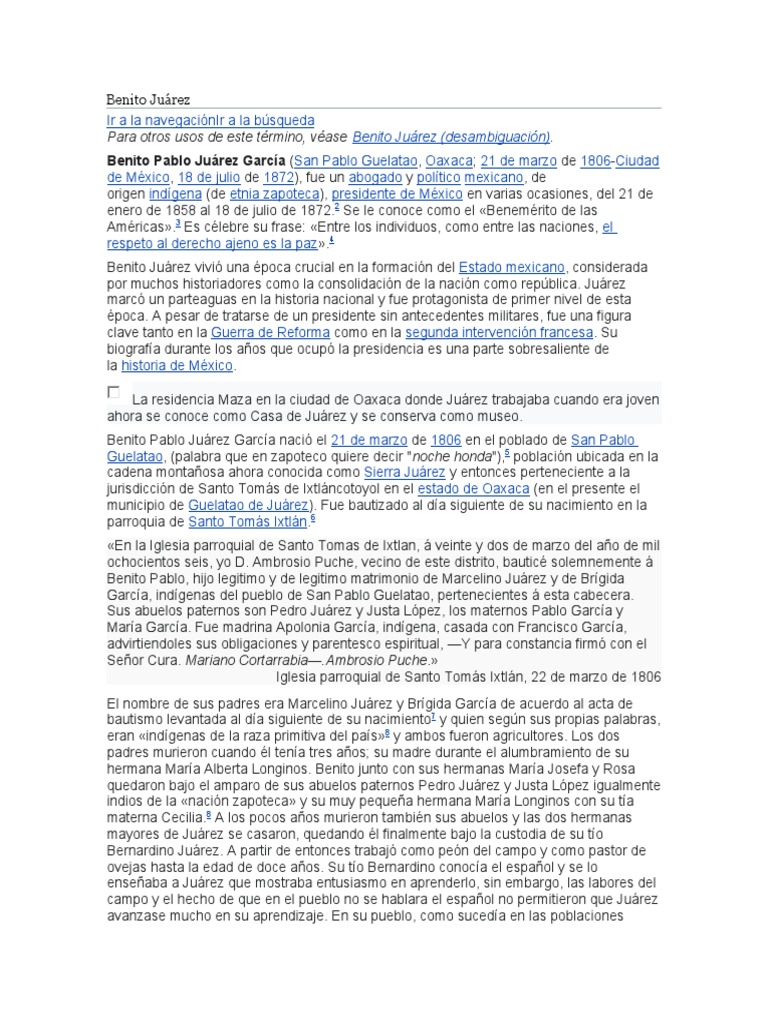 Benito Juárez

Ir a la navegaciónIr a la búsqueda
Para otros usos de este término, véase Benito Juárez (desambiguación).

Benito Pablo Juárez García (San Pablo Guelatao, Oaxaca; 21 de marzo de 1806-Ciudad de México, 18 de julio de 1872), fue un abogado y político mexicano, de origen indígena (de etnia zapoteca), presidente de México en varias ocasiones, del 21 de enero de 1858 al 18 de julio de 1872.$^{2}$ Se le conoce como el «Benemérito de las Américas».$^{3}$ Es célebre su frase: «Entre los individuos, como entre las naciones, el respeto al derecho ajeno es la paz».$^{4}$

Benito Juárez vivió una época crucial en la formación del Estado mexicano, considerada por muchos historiadores como la consolidación de la nación como república. Juárez marcó un parteaguas en la historia nacional y fue protagonista de primer nivel de esta época. A pesar de tratarse de un presidente sin antecedentes militares, fue una figura clave tanto en la Guerra de Reforma como en la segunda intervención francesa. Su biografía durante los años que ocupó la presidencia es una parte sobresaliente de la historia de México.

La residencia Maza en la ciudad de Oaxaca donde Juárez trabajaba cuando era joven ahora se conoce como Casa de Juárez y se conserva como museo.

Benito Pablo Juárez García nació el 21 de marzo de 1806 en el poblado de San Pablo Guelatao, (palabra que en zapoteco quiere decir "noche honda"),$^{5}$ población ubicada en la cadena montañosa ahora conocida como Sierra Juárez y entonces perteneciente a la jurisdicción de Santo Tomás de Ixtláncotoyol en el estado de Oaxaca (en el presente el municipio de Guelatao de Juárez). Fue bautizado al día siguiente de su nacimiento en la parroquia de Santo Tomás Ixtlán.$^{6}$

«En la Iglesia parroquial de Santo Tomas de Ixtlan, á veinte y dos de marzo del año de mil ochocientos seis, yo D. Ambrosio Puche, vecino de este distrito, bauticé solemnemente á Benito Pablo, hijo legitimo y de legitimo matrimonio de Marcelino Juárez y de Brígida García, indígenas del pueblo de San Pablo Guelatao, pertenecientes á esta cabecera. Sus abuelos paternos son Pedro Juárez y Justa López, los maternos Pablo García y María García. Fue madrina Apolonia García, indígena, casada con Francisco García, advirtiendoles sus obligaciones y parentesco espiritual, —Y para constancia firmó con el Señor Cura. Mariano Cortarrabia—.Ambrosio Puche.»
Iglesia parroquial de Santo Tomás Ixtlán, 22 de marzo de 1806

El nombre de sus padres era Marcelino Juárez y Brígida García de acuerdo al acta de bautismo levantada al día siguiente de su nacimiento$^{7}$ y quien según sus propias palabras, eran «indígenas de la raza primitiva del país»$^{8}$ y ambos fueron agricultores. Los dos padres murieron cuando él tenía tres años; su madre durante el alumbramiento de su hermana María Alberta Longinos. Benito junto con sus hermanas María Josefa y Rosa quedaron bajo el amparo de sus abuelos paternos Pedro Juárez y Justa López igualmente indios de la «nación zapoteca» y su muy pequeña hermana María Longinos con su tía materna Cecilia.$^{9}$ A los pocos años murieron también sus abuelos y las dos hermanas mayores de Juárez se casaron, quedando él finalmente bajo la custodia de su tío Bernardino Juárez. A partir de entonces trabajó como peón del campo y como pastor de ovejas hasta la edad de doce años. Su tío Bernardino conocía el español y se lo enseñaba a Juárez que mostraba entusiasmo en aprenderlo, sin embargo, las labores del campo y el hecho de que en el pueblo no se hablara el español no permitieron que Juárez avanzase mucho en su aprendizaje. En su pueblo, como sucedía en las poblaciones